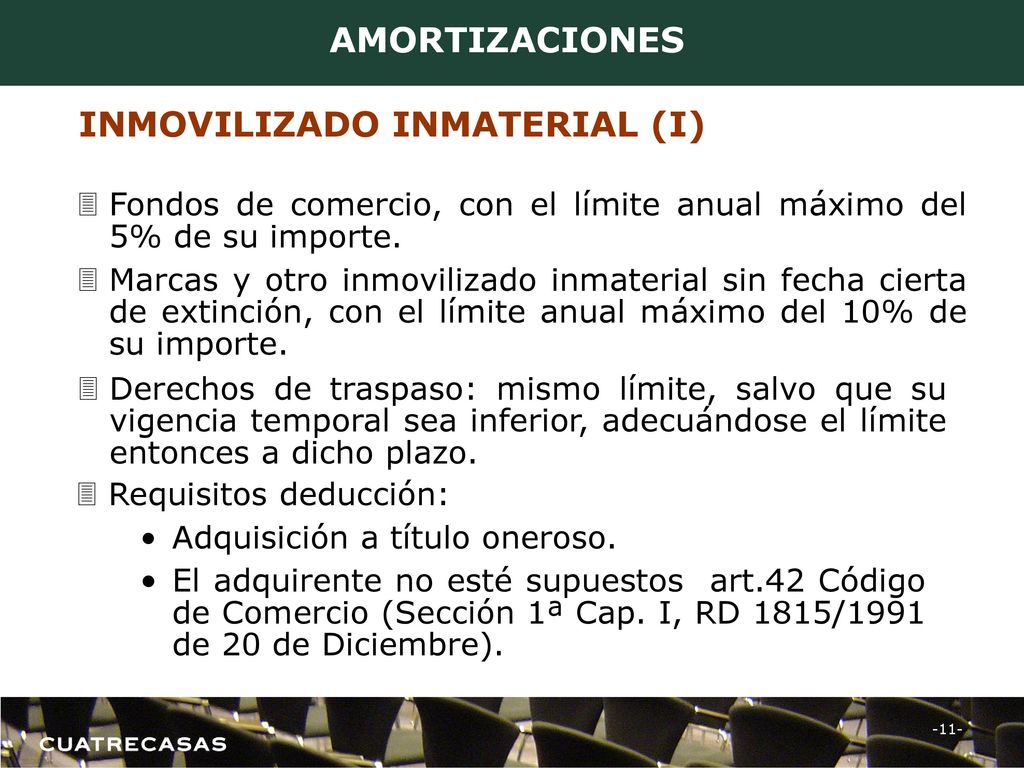 AMORTIZACIONES

INMOVILIZADO INMATERIAL (I)

Fondos de comercio, con el límite anual máximo del 5% de su importe.

Marcas y otro inmovilizado inmaterial sin fecha cierta de extinción, con el límite anual máximo del 10% de su importe.

Derechos de traspaso: mismo límite, salvo que su vigencia temporal sea inferior, adecuándose el límite entonces a dicho plazo.

Requisitos deducción:

• Adquisición a título oneroso.

• El adquirente no esté supuestos art.42 Código de Comercio (Sección 1ª Cap. I, RD 1815/1991 de 20 de Diciembre).

CUATRECASAS

-11-